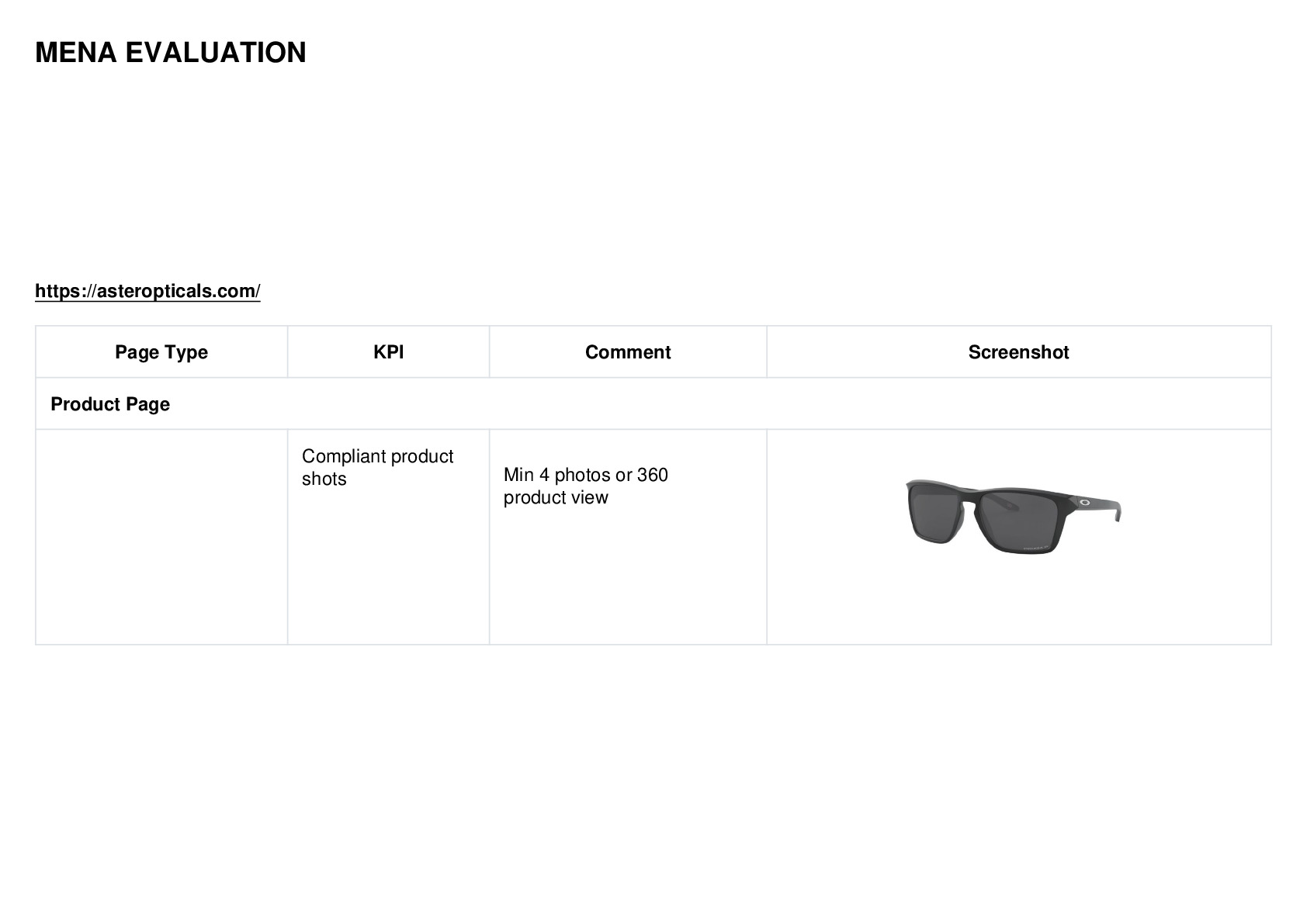 MENA EVALUATION

https://asteropticals.com/

| Page Type | KPI | Comment | Screenshot |
|---|---|---|---|
| Product Page | | | |
| | Compliant product shots | Min 4 photos or 360 product view | |